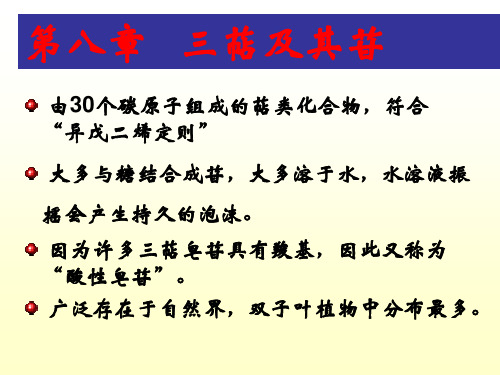 第八章　三萜及其苷

由30个碳原子组成的萜类化合物，符合“异戊二烯定则”

大多与糖结合成苷，大多溶于水，水溶液振摇会产生持久的泡沫。

因为许多三萜皂苷具有羧基，因此又称为“酸性皂苷”。

广泛存在于自然界，双子叶植物中分布最多。